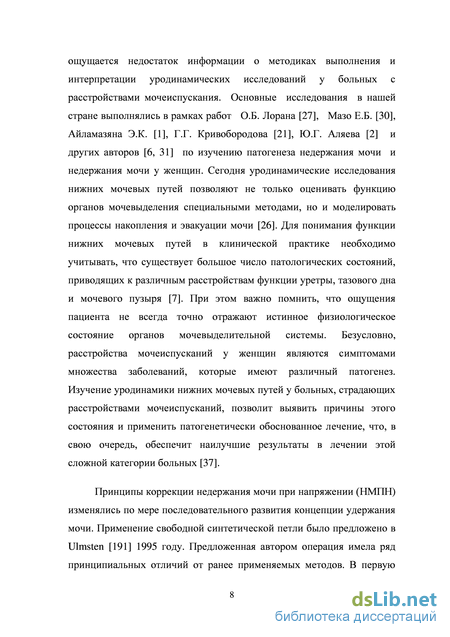 ощущается недостаток информации о методиках выполнения и интерпретации уродинамических исследований у больных с расстройствами мочеиспускания. Основные исследования в нашей стране выполнялись в рамках работ О.Б. Лорана [27], Мазо Е.Б. [30], Айламазяна Э.К. [1], Г.Г. Кривобородова [21], Ю.Г. Аляева [2] и других авторов [6, 31] по изучению патогенеза недержания мочи и недержания мочи у женщин. Сегодня уродинамические исследования нижних мочевых путей позволяют не только оценивать функцию органов мочевыделения специальными методами, но и моделировать процессы накопления и эвакуации мочи [26]. Для понимания функции нижних мочевых путей в клинической практике необходимо учитывать, что существует большое число патологических состояний, приводящих к различным расстройствам функции уретры, тазового дна и мочевого пузыря [7]. При этом важно помнить, что ощущения пациента не всегда точно отражают истинное физиологическое состояние органов мочевыделительной системы. Безусловно, расстройства мочеиспусканий у женщин являются симптомами множества заболеваний, которые имеют различный патогенез. Изучение уродинамики нижних мочевых путей у больных, страдающих расстройствами мочеиспусканий, позволит выявить причины этого состояния и применить патогенетически обоснованное лечение, что, в свою очередь, обеспечит наилучшие результаты в лечении этой сложной категории больных [37].

Принципы коррекции недержания мочи при напряжении (НМПН) изменялись по мере последовательного развития концепции удержания мочи. Применение свободной синтетической петли было предложено в Ulmsten [191] 1995 году. Предложенная автором операция имела ряд принципиальных отличий от ранее применяемых методов. В первую

8

dsLib.net
библиотека диссертаций